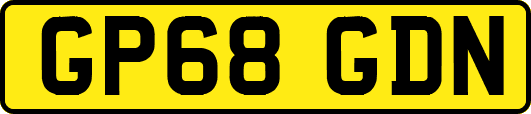 GP68 GDN